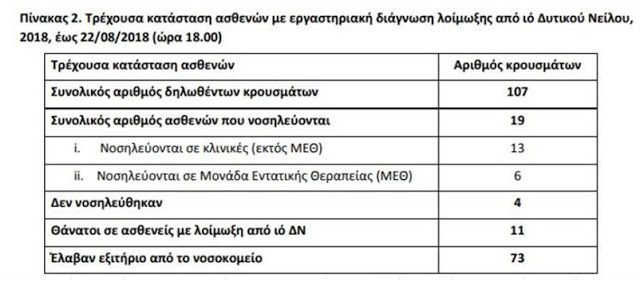 Πίνακας 2. Τρέχουσα κατάσταση ασθενών με εργαστηριακή διάγνωση λοίμωξης από ιό Δυτικού Νείλου, 2018, έως 22/08/2018 (ώρα 18.00)

| Τρέχουσα κατάσταση ασθενών | Αριθμός κρουσμάτων |
|---|---|
| Συνολικός αριθμός δηλωθέντων κρουσμάτων | 107 |
| Συνολικός αριθμός ασθενών που νοσηλεύονται | 19 |
| i. Νοσηλεύονται σε κλινικές (εκτός ΜΕΘ) | 13 |
| ii. Νοσηλεύονται σε Μονάδα Εντατικής Θεραπείας (ΜΕΘ) | 6 |
| Δεν νοσηλεύθηκαν | 4 |
| Θάνατοι σε ασθενείς με λοίμωξη από ιό ΔΝ | 11 |
| Έλαβαν εξιτήριο από το νοσοκομείο | 73 |